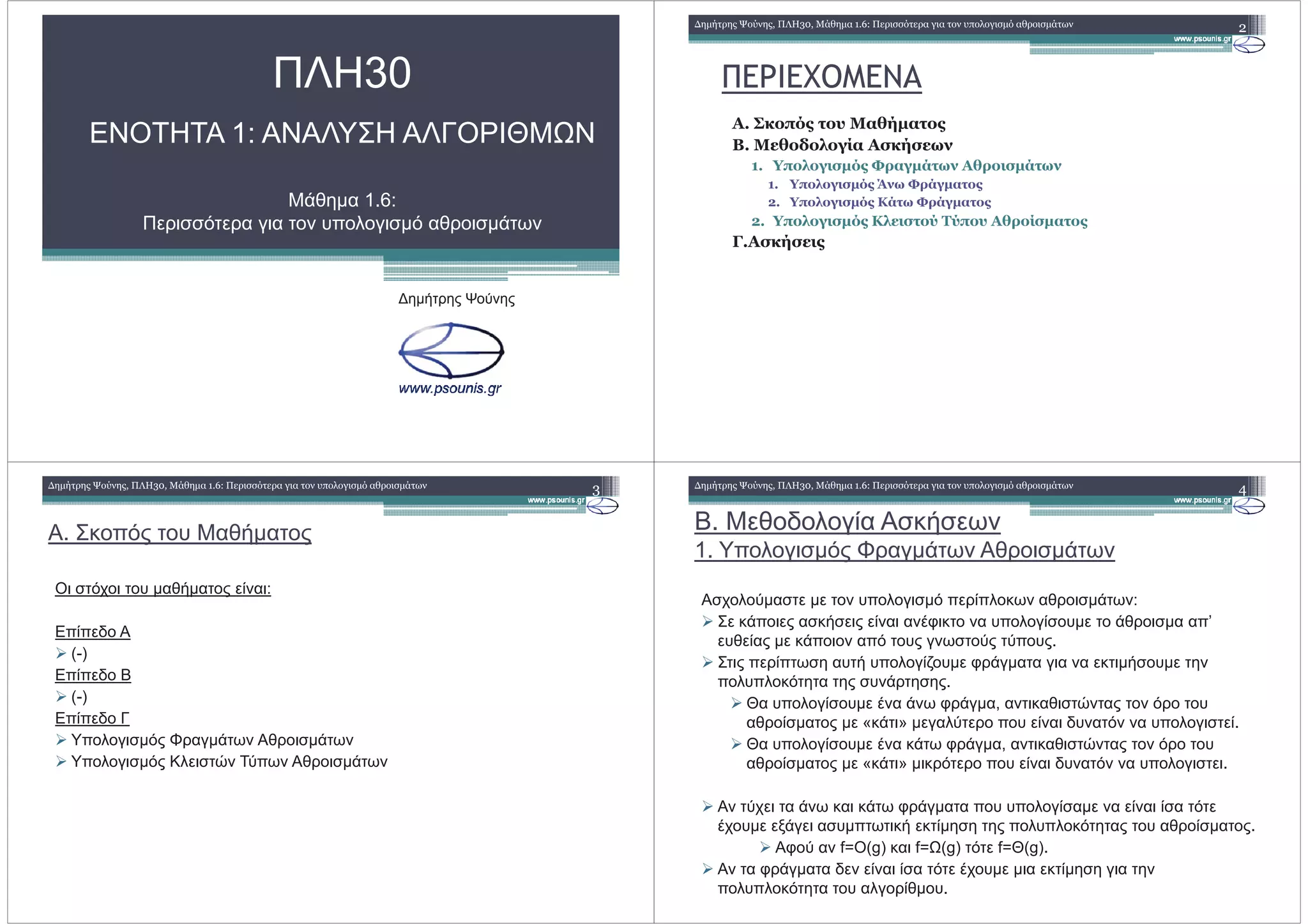 ΠΛΗ30

ΕΝΟΤΗΤΑ 1: ΑΝΑΛΥΣΗ ΑΛΓΟΡΙΘΜΩΝ

Μάθημα 1.6:
Περισσότερα για τον υπολογισμό αθροισμάτων

Δημήτρης Ψούνης

www.psounis.gr

Δημήτρης Ψούνης, ΠΛΗ30, Μάθημα 1.6: Περισσότερα για τον υπολογισμό αθροισμάτων 2

www.psounis.gr

ΠΕΡΙΕΧΟΜΕΝΑ

Α. Σκοπός του Μαθήματος
Β. Μεθοδολογία Ασκήσεων
1. Υπολογισμός Φραγμάτων Αθροισμάτων
1. Υπολογισμός Άνω Φράγματος
2. Υπολογισμός Κάτω Φράγματος
2. Υπολογισμός Κλειστού Τύπου Αθροίσματος
Γ.Ασκήσεις

Δημήτρης Ψούνης, ΠΛΗ30, Μάθημα 1.6: Περισσότερα για τον υπολογισμό αθροισμάτων 3

www.psounis.gr

Α. Σκοπός του Μαθήματος

Οι στόχοι του μαθήματος είναι:

Επίπεδο Α
➢ (-)
Επίπεδο Β
➢ (-)
Επίπεδο Γ
➢ Υπολογισμός Φραγμάτων Αθροισμάτων
➢ Υπολογισμός Κλειστών Τύπων Αθροισμάτων

Δημήτρης Ψούνης, ΠΛΗ30, Μάθημα 1.6: Περισσότερα για τον υπολογισμό αθροισμάτων 4

www.psounis.gr

Β. Μεθοδολογία Ασκήσεων
1. Υπολογισμός Φραγμάτων Αθροισμάτων

Ασχολούμαστε με τον υπολογισμό περίπλοκων αθροισμάτων:
➢ Σε κάποιες ασκήσεις είναι ανέφικτο να υπολογίσουμε το άθροισμα απ' ευθείας με κάποιον από τους γνωστούς τύπους.
➢ Στις περίπτωση αυτή υπολογίζουμε φράγματα για να εκτιμήσουμε την πολυπλοκότητα της συνάρτησης.
➢ Θα υπολογίσουμε ένα άνω φράγμα, αντικαθιστώντας τον όρο του αθροίσματος με «κάτι» μεγαλύτερο που είναι δυνατόν να υπολογιστεί.
➢ Θα υπολογίσουμε ένα κάτω φράγμα, αντικαθιστώντας τον όρο του αθροίσματος με «κάτι» μικρότερο που είναι δυνατόν να υπολογιστει.

➢ Αν τύχει τα άνω και κάτω φράγματα που υπολογίσαμε να είναι ίσα τότε έχουμε εξάγει ασυμπτωτική εκτίμηση της πολυπλοκότητας του αθροίσματος.
➢ Αφού αν f=O(g) και f=Ω(g) τότε f=Θ(g).
➢ Αν τα φράγματα δεν είναι ίσα τότε έχουμε μια εκτίμηση για την πολυπλοκότητα του αλγορίθμου.